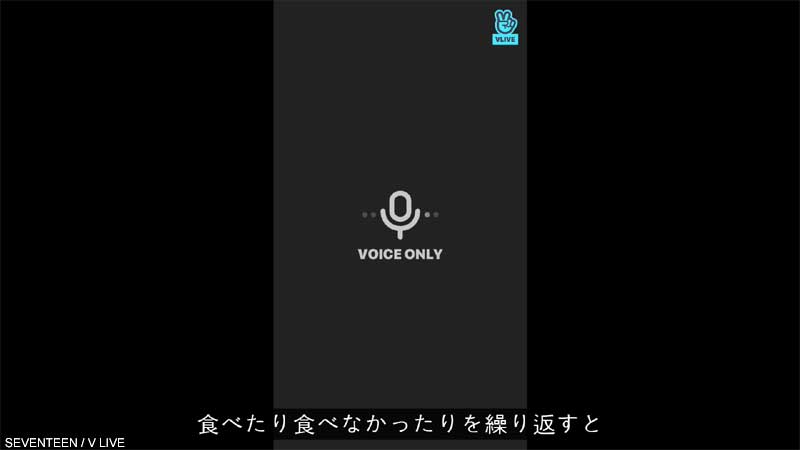 VLIVE

VOICE ONLY

食べたり食べなかったりを繰り返すと

SEVENTEEN / V LIVE